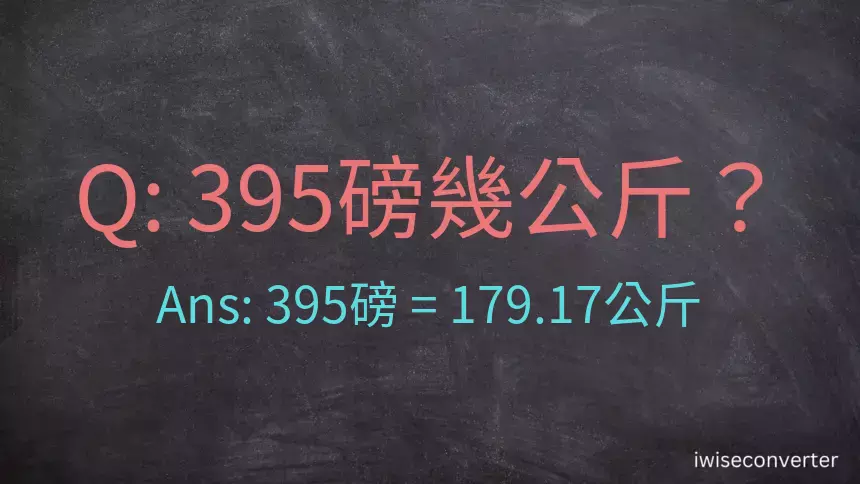 Q: 395磅幾公斤？

Ans: 395磅 = 179.17公斤

iwiseconverter